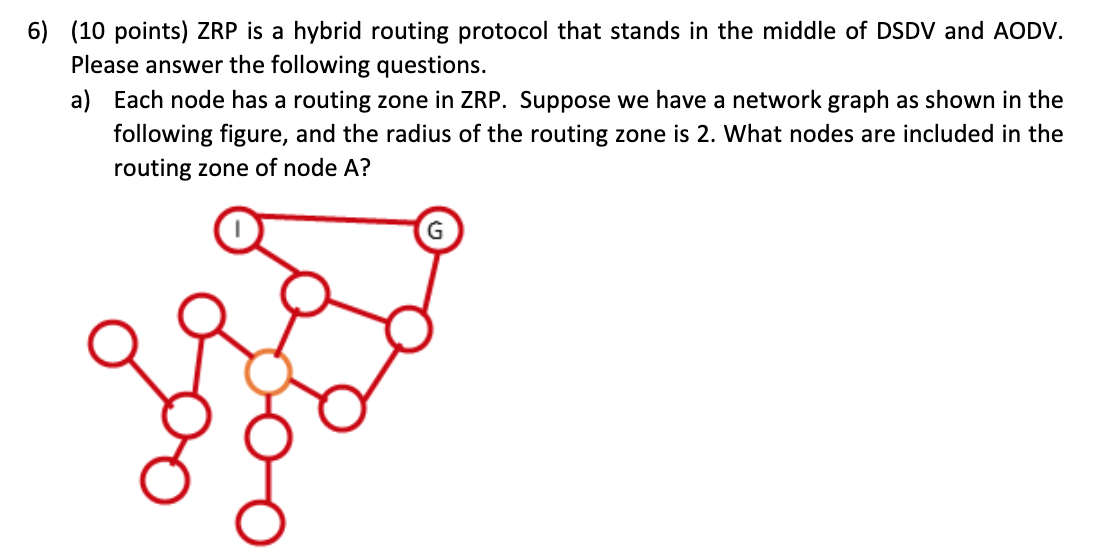 6) (10 points) ZRP is a hybrid routing protocol that stands in the middle of DSDV and AODV. Please answer the following questions.

a) Each node has a routing zone in ZRP. Suppose we have a network graph as shown in the following figure, and the radius of the routing zone is 2. What nodes are included in the routing zone of node A?

I

G